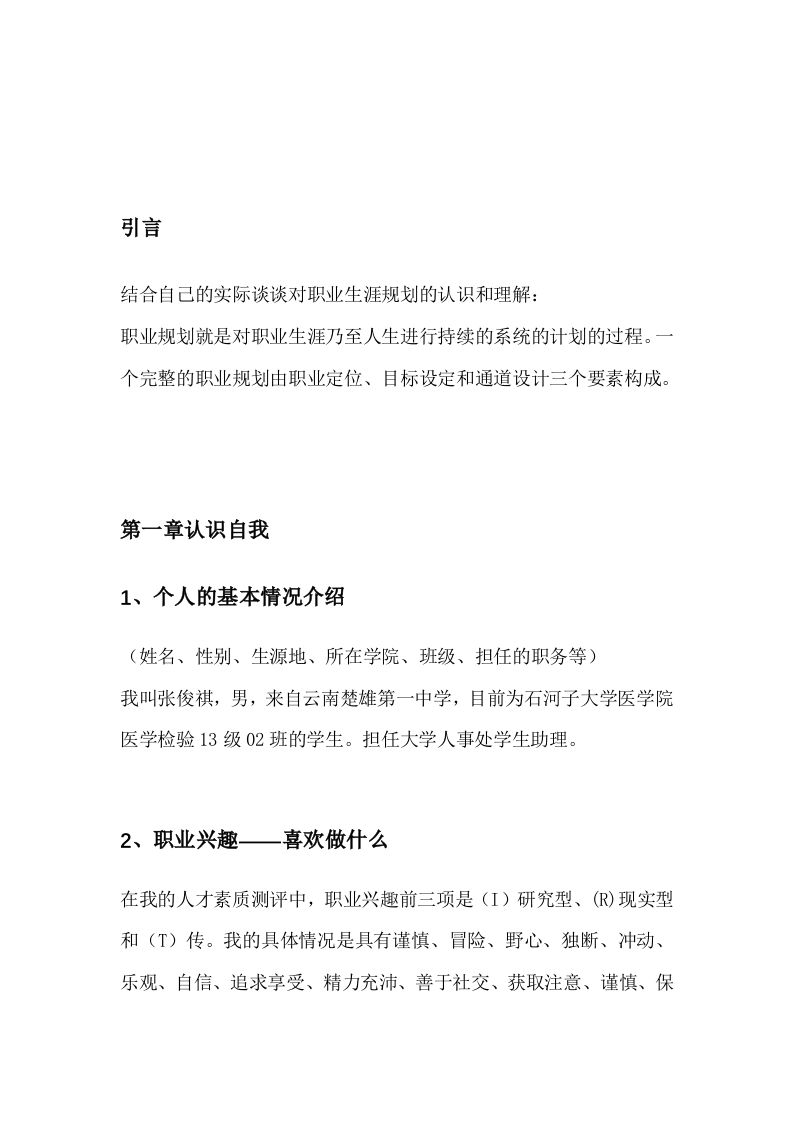 引言

结合自己的实际谈谈对职业生涯规划的认识和理解：
职业规划就是对职业生涯乃至人生进行持续的系统的计划的过程。一个完整的职业规划由职业定位、目标设定和通道设计三个要素构成。

第一章认识自我

1、个人的基本情况介绍

（姓名、性别、生源地、所在学院、班级、担任的职务等）
我叫张俊祺，男，来自云南楚雄第一中学，目前为石河子大学医学院医学检验13级02班的学生。担任大学人事处学生助理。

2、职业兴趣——喜欢做什么

在我的人才素质测评中，职业兴趣前三项是（I）研究型、(R)现实型和（T）传。我的具体情况是具有谨慎、冒险、野心、独断、冲动、乐观、自信、追求享受、精力充沛、善于社交、获取注意、谨慎、保